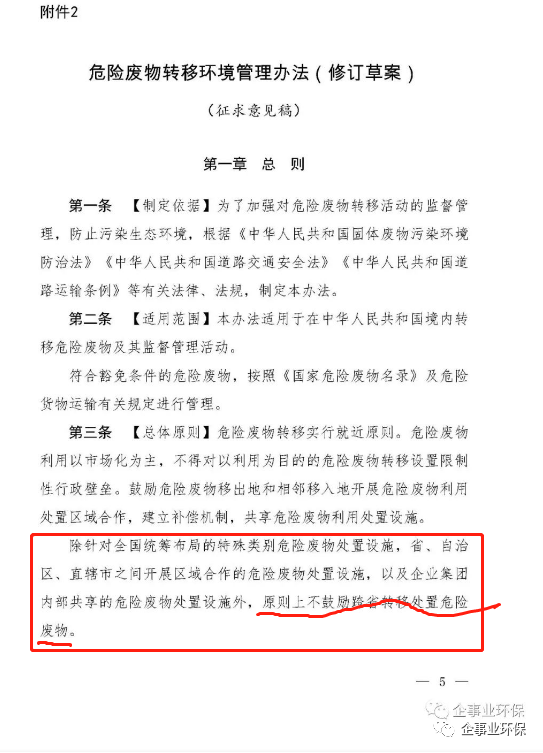 附件2

危险废物转移环境管理办法（修订草案）

（征求意见稿）

第一章 总 则

第一条 【制定依据】为了加强对危险废物转移活动的监督管理，防止污染生态环境，根据《中华人民共和国固体废物污染环境防治法》《中华人民共和国道路交通安全法》《中华人民共和国道路运输条例》等有关法律、法规，制定本办法。

第二条 【适用范围】本办法适用于在中华人民共和国境内转移危险废物及其监督管理活动。

符合豁免条件的危险废物，按照《国家危险废物名录》及危险货物运输有关规定进行管理。

第三条 【总体原则】危险废物转移实行就近原则。危险废物利用以市场化为主，不得对以利用为目的的危险废物转移设置限制性行政壁垒。鼓励危险废物移出地和相邻移入地开展危险废物利用处置区域合作，建立补偿机制，共享危险废物利用处置设施。

除针对全国统筹布局的特殊类别危险废物处置设施，省、自治区、直辖市之间开展区域合作的危险废物处置设施，以及企业集团内部共享的危险废物处置设施外，原则上不鼓励跨省转移处置危险废物。

— 5 —

企事业环保
企事业环保